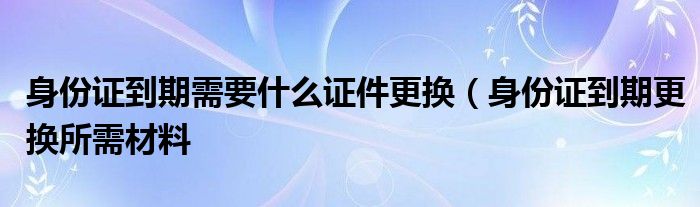 身份证到期需要什么证件更换（身份证到期更换所需材料